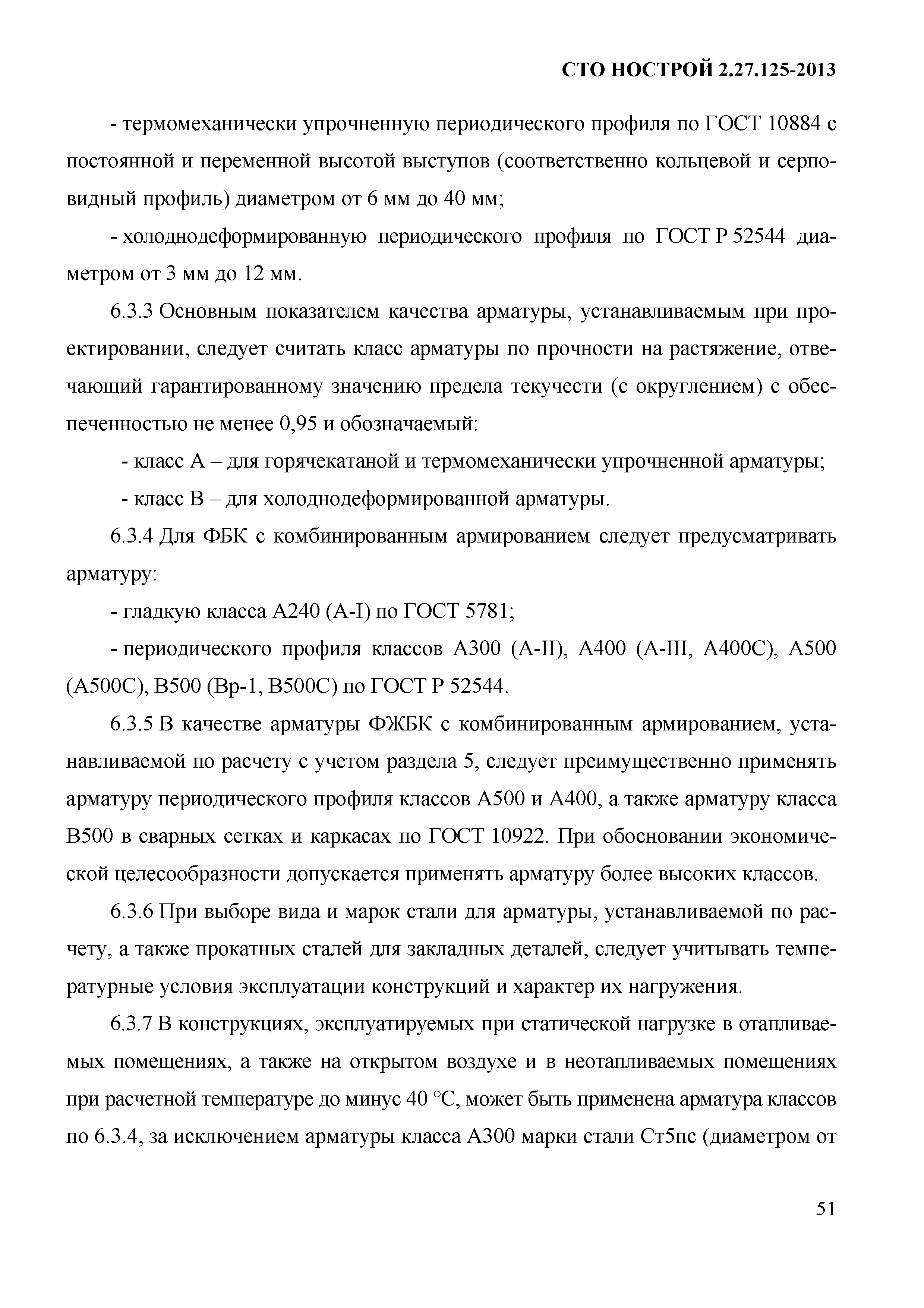 СТО НОСТРОЙ 2.27.125-2013

- термомеханически упрочненную периодического профиля по ГОСТ 10884 с постоянной и переменной высотой выступов (соответственно кольцевой и серповидный профиль) диаметром от 6 мм до 40 мм;

- холоднодеформированную периодического профиля по ГОСТ Р 52544 диаметром от 3 мм до 12 мм.

6.3.3 Основным показателем качества арматуры, устанавливаемым при проектировании, следует считать класс арматуры по прочности на растяжение, отвечающий гарантированному значению предела текучести (с округлением) с обеспеченностью не менее 0,95 и обозначаемый:

- класс А – для горячекатаной и термомеханически упрочненной арматуры;

- класс В – для холоднодеформированной арматуры.

6.3.4 Для ФБК с комбинированным армированием следует предусматривать арматуру:

- гладкую класса А240 (А-I) по ГОСТ 5781;

- периодического профиля классов А300 (А-II), А400 (А-III, А400С), А500 (А500С), В500 (Вр-1, В500С) по ГОСТ Р 52544.

6.3.5 В качестве арматуры ФЖБК с комбинированным армированием, устанавливаемой по расчету с учетом раздела 5, следует преимущественно применять арматуру периодического профиля классов А500 и А400, а также арматуру класса В500 в сварных сетках и каркасах по ГОСТ 10922. При обосновании экономической целесообразности допускается применять арматуру более высоких классов.

6.3.6 При выборе вида и марок стали для арматуры, устанавливаемой по расчету, а также прокатных сталей для закладных деталей, следует учитывать температурные условия эксплуатации конструкций и характер их нагружения.

6.3.7 В конструкциях, эксплуатируемых при статической нагрузке в отапливаемых помещениях, а также на открытом воздухе и в неотапливаемых помещениях при расчетной температуре до минус 40 °С, может быть применена арматура классов по 6.3.4, за исключением арматуры класса А300 марки стали Ст5пс (диаметром от

51